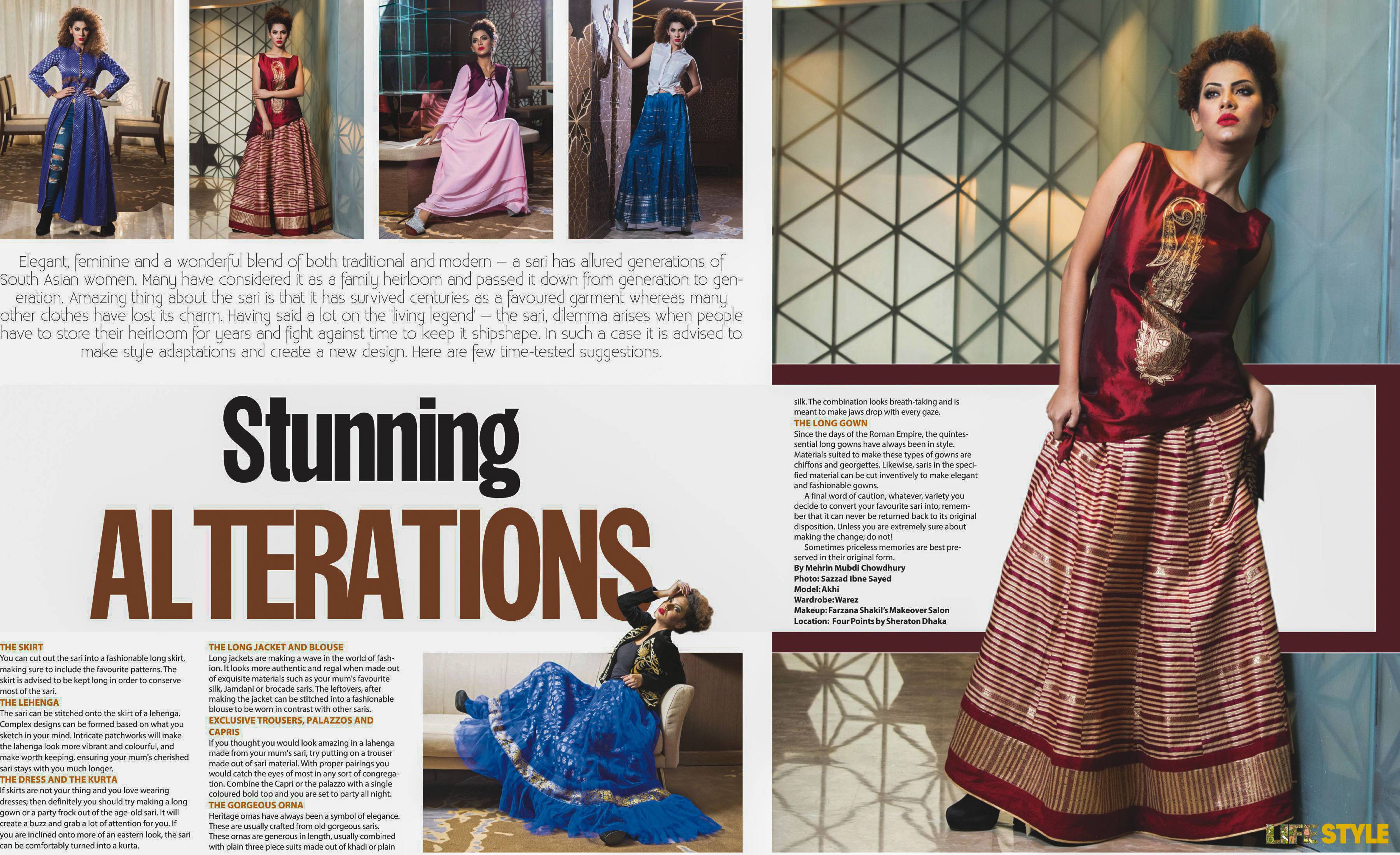 Elegant, feminine and a wonderful blend of both traditional and modern – a sari has allured generations of South Asian women. Many have considered it as a family heirloom and passed it down from generation to generation. Amazing thing about the sari is that it has survived centuries as a favoured garment whereas many other clothes have lost its charm. Having said a lot on the 'living legend' – the sari, dilemma arises when people have to store their heirloom for years and fight against time to keep it shipshape. In such a case it is advised to make style adaptations and create a new design. Here are few time-tested suggestions.

Stunning
ALTERATIONS

THE SKIRT
You can cut out the sari into a fashionable long skirt, making sure to include the favourite patterns. The skirt is advised to be kept long in order to conserve most of the sari.

THE LEHENGA
The sari can be stitched onto the skirt of a lehenga. Complex designs can be formed based on what you sketch in your mind. Intricate patchworks will make the lahenga look more vibrant and colourful, and make worth keeping, ensuring your mum's cherished sari stays with you much longer.

THE DRESS AND THE KURTA
If skirts are not your thing and you love wearing dresses; then definitely you should try making a long gown or a party frock out of the age-old sari. It will create a buzz and grab a lot of attention for you. If you are inclined onto more of an eastern look, the sari can be comfortably turned into a kurta.

THE LONG JACKET AND BLOUSE
Long jackets are making a wave in the world of fashion. It looks more authentic and regal when made out of exquisite materials such as your mum's favourite silk, Jamdani or brocade saris. The leftovers, after making the jacket can be stitched into a fashionable blouse to be worn in contrast with other saris.

EXCLUSIVE TROUSERS, PALAZZOS AND CAPRIS
If you thought you would look amazing in a lahenga made from your mum's sari, try putting on a trouser made out of sari material. With proper pairings you would catch the eyes of most in any sort of congregation. Combine the Capri or the palazzo with a single coloured bold top and you are set to party all night.

THE GORGEOUS ORNA
Heritage ornas have always been a symbol of elegance. These are usually crafted from old gorgeous saris. These ornas are generous in length, usually combined with plain three piece suits made out of khadi or plain silk. The combination looks breath-taking and is meant to make jaws drop with every gaze.

THE LONG GOWN
Since the days of the Roman Empire, the quintessential long gowns have always been in style. Materials suited to make these types of gowns are chiffons and georgettes. Likewise, saris in the specified material can be cut inventively to make elegant and fashionable gowns.

A final word of caution, whatever, variety you decide to convert your favourite sari into, remember that it can never be returned back to its original disposition. Unless you are extremely sure about making the change; do not!

Sometimes priceless memories are best preserved in their original form.

By Mehrin Mubdi Chowdhury
Photo: Sazzad Ibne Sayed
Model: Akhi
Wardrobe: Warez
Makeup: Farzana Shakil's Makeover Salon
Location: Four Points by Sheraton Dhaka

LIFE STYLE